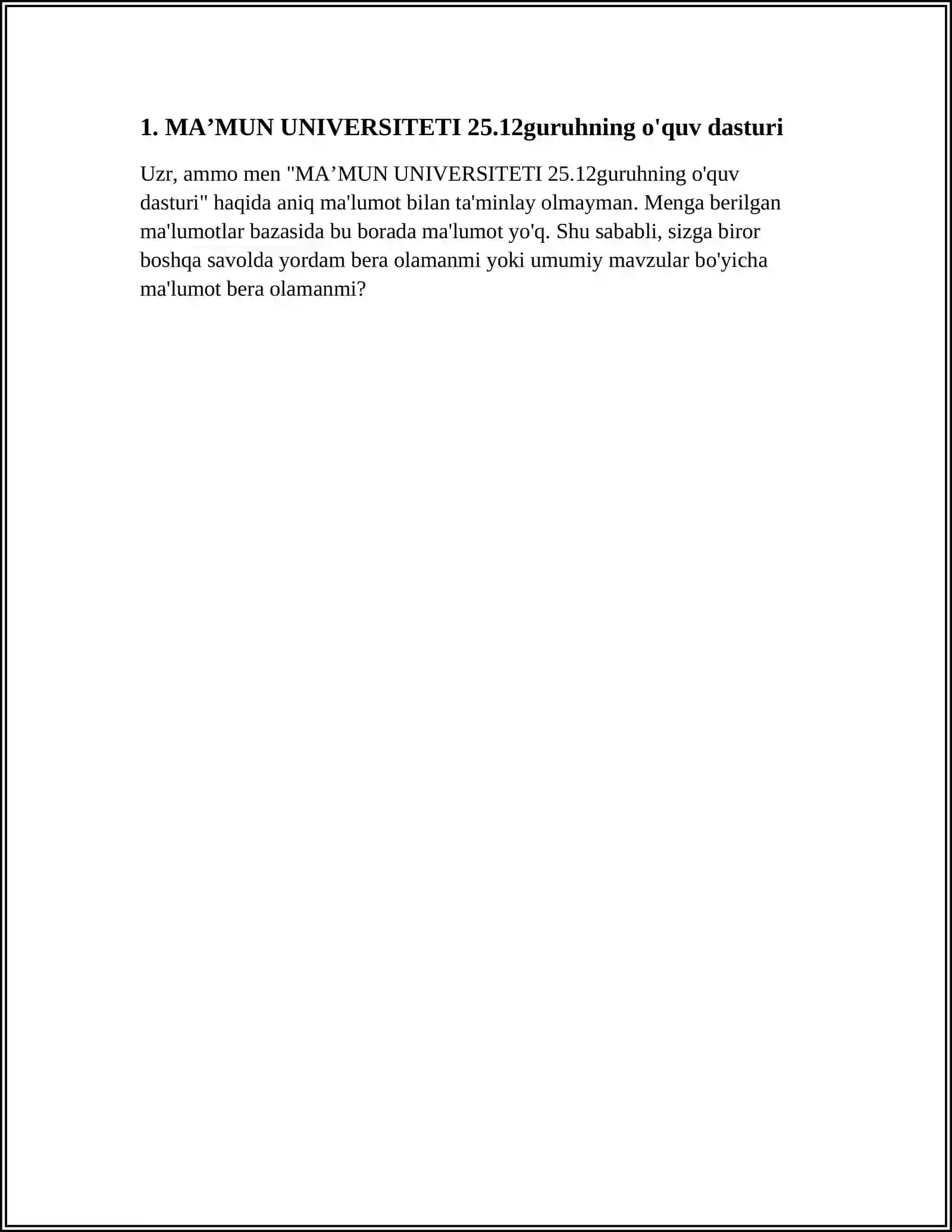 1. MA’MUN UNIVERSITETI 25.12guruhning o'quv dasturi

Uzr, ammo men "MA’MUN UNIVERSITETI 25.12guruhning o'quv dasturi" haqida aniq ma'lumot bilan ta'minlay olmayman. Menga berilgan ma'lumotlar bazasida bu borada ma'lumot yo'q. Shu sababli, sizga biror boshqa savolda yordam bera olamanmi yoki umumiy mavzular bo'yicha ma'lumot bera olamanmi?